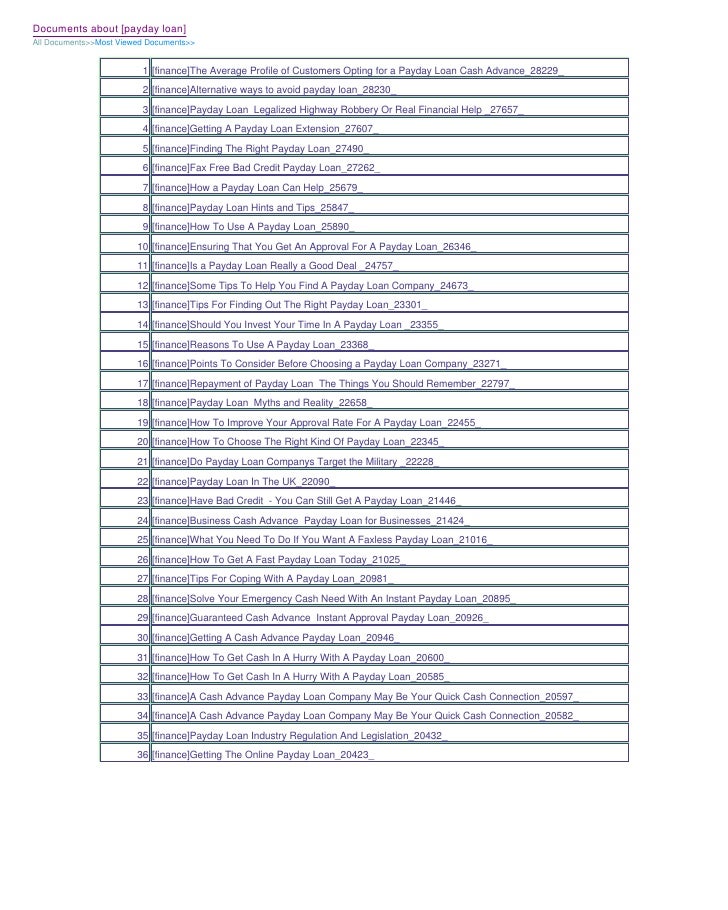 Documents about [payday loan]
All Documents>>Most Viewed Documents>>

| | |
|---|---|
| 1 | [finance]The Average Profile of Customers Opting for a Payday Loan Cash Advance_28229_ |
| 2 | [finance]Alternative ways to avoid payday loan_28230_ |
| 3 | [finance]Payday Loan  Legalized Highway Robbery Or Real Financial Help _27657_ |
| 4 | [finance]Getting A Payday Loan Extension_27607_ |
| 5 | [finance]Finding The Right Payday Loan_27490_ |
| 6 | [finance]Fax Free Bad Credit Payday Loan_27262_ |
| 7 | [finance]How a Payday Loan Can Help_25679_ |
| 8 | [finance]Payday Loan Hints and Tips_25847_ |
| 9 | [finance]How To Use A Payday Loan_25890_ |
| 10 | [finance]Ensuring That You Get An Approval For A Payday Loan_26346_ |
| 11 | [finance]Is a Payday Loan Really a Good Deal _24757_ |
| 12 | [finance]Some Tips To Help You Find A Payday Loan Company_24673_ |
| 13 | [finance]Tips For Finding Out The Right Payday Loan_23301_ |
| 14 | [finance]Should You Invest Your Time In A Payday Loan _23355_ |
| 15 | [finance]Reasons To Use A Payday Loan_23368_ |
| 16 | [finance]Points To Consider Before Choosing a Payday Loan Company_23271_ |
| 17 | [finance]Repayment of Payday Loan  The Things You Should Remember_22797_ |
| 18 | [finance]Payday Loan  Myths and Reality_22658_ |
| 19 | [finance]How To Improve Your Approval Rate For A Payday Loan_22455_ |
| 20 | [finance]How To Choose The Right Kind Of Payday Loan_22345_ |
| 21 | [finance]Do Payday Loan Companys Target the Military _22228_ |
| 22 | [finance]Payday Loan In The UK_22090_ |
| 23 | [finance]Have Bad Credit  - You Can Still Get A Payday Loan_21446_ |
| 24 | [finance]Business Cash Advance  Payday Loan for Businesses_21424_ |
| 25 | [finance]What You Need To Do If You Want A Faxless Payday Loan_21016_ |
| 26 | [finance]How To Get A Fast Payday Loan Today_21025_ |
| 27 | [finance]Tips For Coping With A Payday Loan_20981_ |
| 28 | [finance]Solve Your Emergency Cash Need With An Instant Payday Loan_20895_ |
| 29 | [finance]Guaranteed Cash Advance  Instant Approval Payday Loan_20926_ |
| 30 | [finance]Getting A Cash Advance Payday Loan_20946_ |
| 31 | [finance]How To Get Cash In A Hurry With A Payday Loan_20600_ |
| 32 | [finance]How To Get Cash In A Hurry With A Payday Loan_20585_ |
| 33 | [finance]A Cash Advance Payday Loan Company May Be Your Quick Cash Connection_20597_ |
| 34 | [finance]A Cash Advance Payday Loan Company May Be Your Quick Cash Connection_20582_ |
| 35 | [finance]Payday Loan Industry Regulation And Legislation_20432_ |
| 36 | [finance]Getting The Online Payday Loan_20423_ |